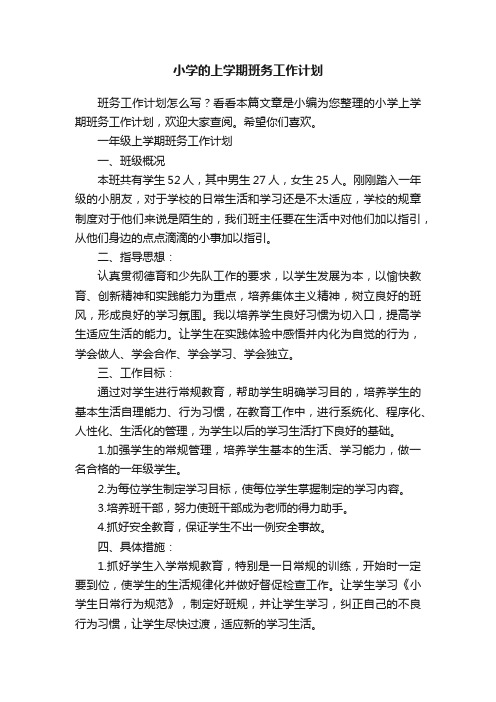 小学的上学期班务工作计划

班务工作计划怎么写？看看本篇文章是小编为您整理的小学上学期班务工作计划，欢迎大家查阅。希望你们喜欢。

一年级上学期班务工作计划

一、班级概况

本班共有学生52人，其中男生27人，女生25人。刚刚踏入一年级的小朋友，对于学校的日常生活和学习还是不太适应，学校的规章制度对于他们来说是陌生的，我们班主任要在生活中对他们加以指引，从他们身边的点点滴滴的小事加以指引。

二、指导思想：

认真贯彻德育和少先队工作的要求，以学生发展为本，以愉快教育、创新精神和实践能力为重点，培养集体主义精神，树立良好的班风，形成良好的学习氛围。我以培养学生良好习惯为切入口，提高学生适应生活的能力。让学生在实践体验中感悟并内化为自觉的行为，学会做人、学会合作、学会学习、学会独立。

三、工作目标：

通过对学生进行常规教育，帮助学生明确学习目的，培养学生的基本生活自理能力、行为习惯，在教育工作中，进行系统化、程序化、人性化、生活化的管理，为学生以后的学习生活打下良好的基础。

1.加强学生的常规管理，培养学生基本的生活、学习能力，做一名合格的一年级学生。

2.为每位学生制定学习目标，使每位学生掌握制定的学习内容。

3.培养班干部，努力使班干部成为老师的得力助手。

4.抓好安全教育，保证学生不出一例安全事故。

四、具体措施：

1.抓好学生入学常规教育，特别是一日常规的训练，开始时一定要到位，使学生的生活规律化并做好督促检查工作。让学生学习《小学生日常行为规范》，制定好班规，并让学生学习，纠正自己的不良行为习惯，让学生尽快过渡，适应新的学习生活。